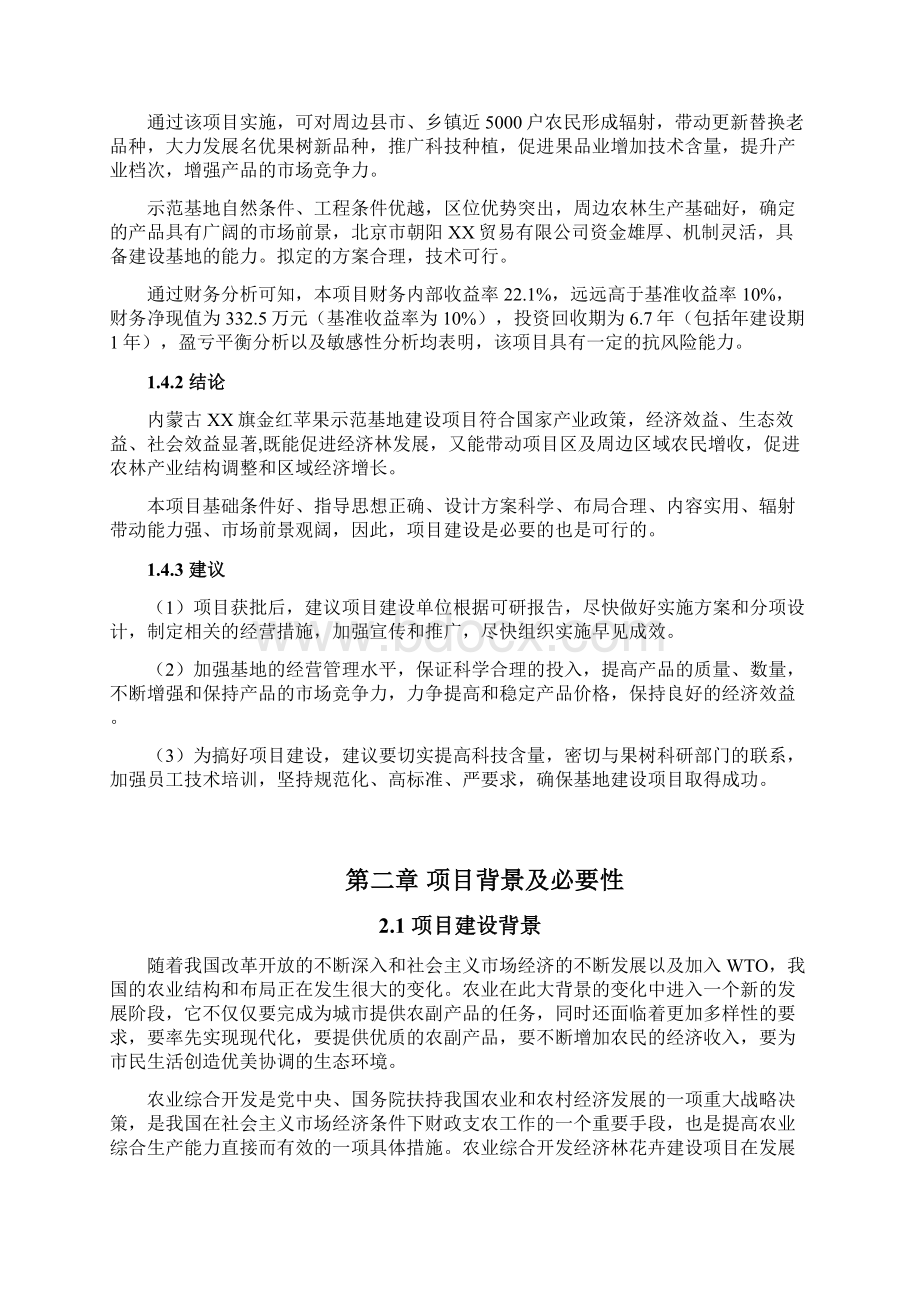 通过该项目实施，可对周边县市、乡镇近 5000 户农民形成辐射，带动更新替换老品种，大力发展名优果树新品种，推广科技种植，促进果品业增加技术含量，提升产业档次，增强产品的市场竞争力。

示范基地自然条件、工程条件优越，区位优势突出，周边农林生产基础好，确定的产品具有广阔的市场前景，北京市朝阳 XX 贸易有限公司资金雄厚、机制灵活，具备建设基地的能力。拟定的方案合理，技术可行。

通过财务分析可知，本项目财务内部收益率 22.1%，远远高于基准收益率 10%，财务净现值为 332.5 万元（基准收益率为 10%），投资回收期为 6.7 年（包括年建设期 1 年），盈亏平衡分析以及敏感性分析均表明，该项目具有一定的抗风险能力。

1.4.2 结论

内蒙古 XX 旗金红苹果示范基地建设项目符合国家产业政策，经济效益、生态效益、社会效益显著,既能促进经济林发展，又能带动项目区及周边区域农民增收，促进农林产业结构调整和区域经济增长。

本项目基础条件好、指导思想正确、设计方案科学、布局合理、内容实用、辐射带动能力强、市场前景观阔，因此，项目建设是必要的也是可行的。

1.4.3 建议

（1）项目获批后，建议项目建设单位根据可研报告，尽快做好实施方案和分项设计，制定相关的经营措施，加强宣传和推广，尽快组织实施早见成效。

（2）加强基地的经营管理水平，保证科学合理的投入，提高产品的质量、数量，不断增强和保持产品的市场竞争力，力争提高和稳定产品价格，保持良好的经济效益。

（3）为搞好项目建设，建议要切实提高科技含量，密切与果树科研部门的联系，加强员工技术培训，坚持规范化、高标准、严要求，确保基地建设项目取得成功。

第二章 项目背景及必要性

2.1 项目建设背景

随着我国改革开放的不断深入和社会主义市场经济的不断发展以及加入 WTO，我国的农业结构和布局正在发生很大的变化。农业在此大背景的变化中进入一个新的发展阶段，它不仅仅要完成为城市提供农副产品的任务，同时还面临着更加多样性的要求，要率先实现现代化，要提供优质的农副产品，要不断增加农民的经济收入，要为市民生活创造优美协调的生态环境。

农业综合开发是党中央、国务院扶持我国农业和农村经济发展的一项重大战略决策，是我国在社会主义市场经济条件下财政支农工作的一个重要手段，也是提高农业综合生产能力直接而有效的一项具体措施。农业综合开发经济林花卉建设项目在发展